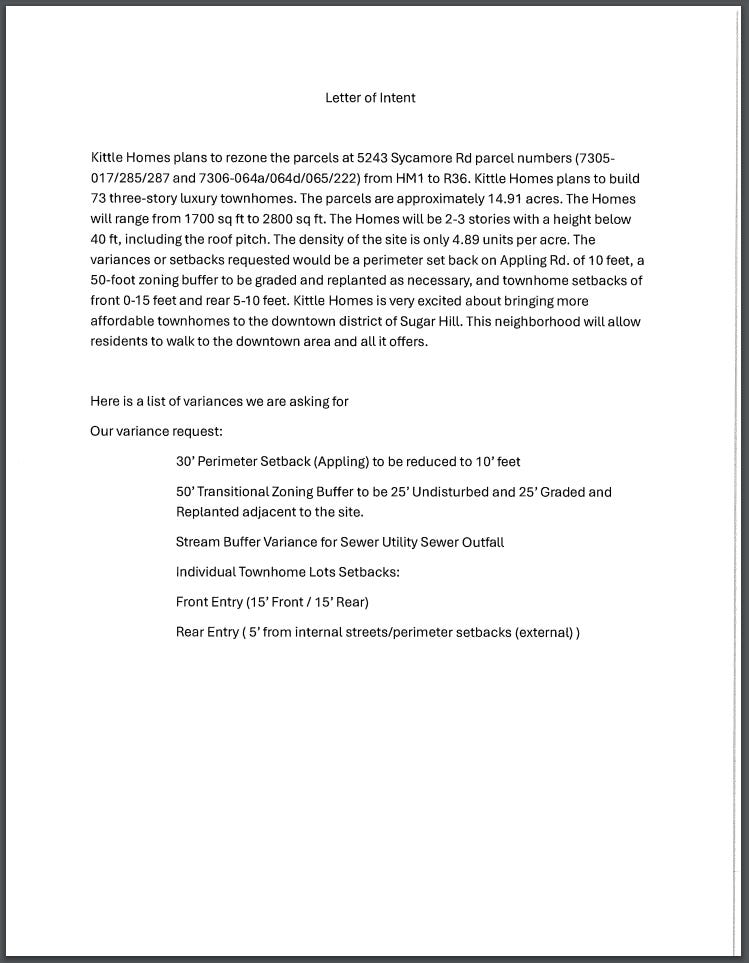 Letter of Intent

Kittle Homes plans to rezone the parcels at 5243 Sycamore Rd parcel numbers (7305-017/285/287 and 7306-064a/064d/065/222) from HM1 to R36. Kittle Homes plans to build 73 three-story luxury townhomes. The parcels are approximately 14.91 acres. The Homes will range from 1700 sq ft to 2800 sq ft. The Homes will be 2-3 stories with a height below 40 ft, including the roof pitch. The density of the site is only 4.89 units per acre. The variances or setbacks requested would be a perimeter set back on Appling Rd. of 10 feet, a 50-foot zoning buffer to be graded and replanted as necessary, and townhome setbacks of front 0-15 feet and rear 5-10 feet. Kittle Homes is very excited about bringing more affordable townhomes to the downtown district of Sugar Hill. This neighborhood will allow residents to walk to the downtown area and all it offers.

Here is a list of variances we are asking for

Our variance request:

30' Perimeter Setback (Appling) to be reduced to 10' feet

50' Transitional Zoning Buffer to be 25' Undisturbed and 25' Graded and Replanted adjacent to the site.

Stream Buffer Variance for Sewer Utility Sewer Outfall

Individual Townhome Lots Setbacks:

Front Entry (15' Front / 15' Rear)

Rear Entry ( 5' from internal streets/perimeter setbacks (external) )